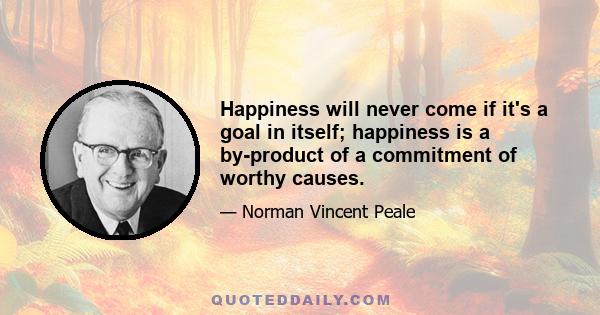 Happiness will never come if it's a goal in itself; happiness is a by-product of a commitment of worthy causes.

— Norman Vincent Peale

QUOTEDDAILY.COM